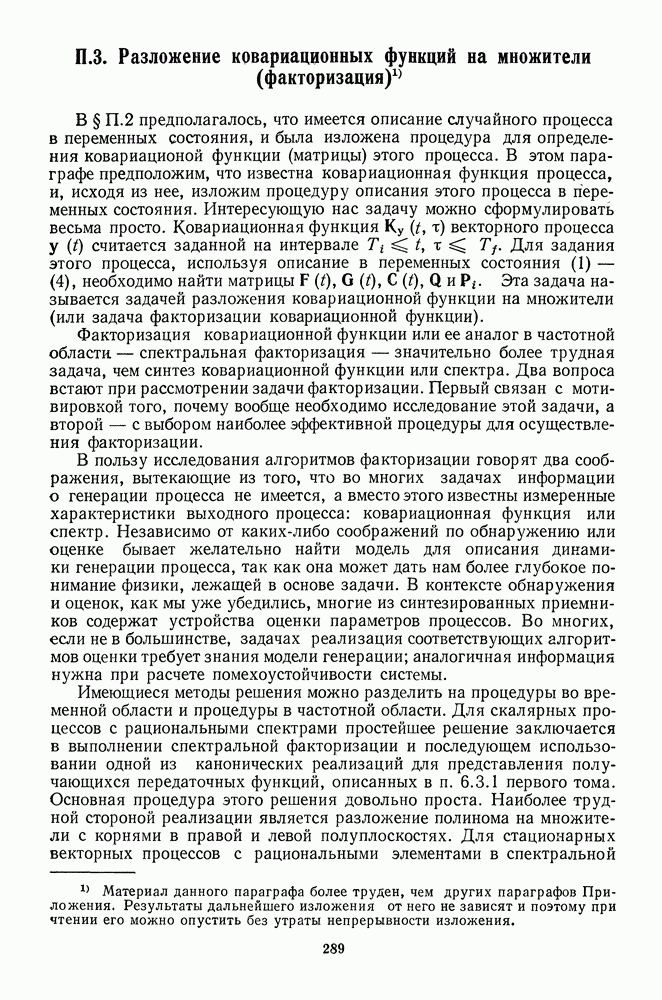 П.3. Разложение ковариационных функций на множители (факторизация)$^{1)}$

В § П.2 предполагалось, что имеется описание случайного процесса в переменных состояния, и была изложена процедура для определения ковариационой функции (матрицы) этого процесса. В этом параграфе предположим, что известна ковариационная функция процесса, и, исходя из нее, изложим процедуру описания этого процесса в переменных состояния. Интересующую нас задачу можно сформулировать весьма просто. Ковариационная функция $\mathbf{K_y}(t, \tau)$ векторного процесса $\mathbf{y}(t)$ считается заданной на интервале $T_i \leqslant t, \tau \leqslant T_f$. Для задания этого процесса, используя описание в переменных состояния (1) — (4), необходимо найти матрицы $\mathbf{F}(t)$, $\mathbf{G}(t)$, $\mathbf{C}(t)$, $\mathbf{Q}$ и $\mathbf{P}_i$. Эта задача называется задачей разложения ковариационной функции на множители (или задача факторизации ковариационной функции).

Факторизация ковариационной функции или ее аналог в частотной области — спектральная факторизация — значительно более трудная задача, чем синтез ковариационной функции или спектра. Два вопроса встают при рассмотрении задачи факторизации. Первый связан с мотивировкой того, почему вообще необходимо исследование этой задачи, а второй — с выбором наиболее эффективной процедуры для осуществления факторизации.

В пользу исследования алгоритмов факторизации говорят два соображения, вытекающие из того, что во многих задачах информации о генерации процесса не имеется, а вместо этого известны измеренные характеристики выходного процесса: ковариационная функция или спектр. Независимо от каких-либо соображений по обнаружению или оценке бывает желательно найти модель для описания динамики генерации процесса, так как она может дать нам более глубокое понимание физики, лежащей в основе задачи. В контексте обнаружения и оценок, как мы уже убедились, многие из синтезированных приемников содержат устройства оценки параметров процессов. Во многих, если не в большинстве, задачах реализация соответствующих алгоритмов оценки требует знания модели генерации; аналогичная информация нужна при расчете помехоустойчивости системы.

Имеющиеся методы решения можно разделить на процедуры во временной области и процедуры в частотной области. Для скалярных процессов с рациональными спектрами простейшее решение заключается в выполнении спектральной факторизации и последующем использовании одной из канонических реализаций для представления получающихся передаточных функций, описанных в п. 6.3.1 первого тома. Основная процедура этого решения довольно проста. Наиболее трудной стороной реализации является разложение полинома на множители с корнями в правой и левой полуплоскостях. Для стационарных векторных процессов с рациональными элементами в спектральной

$^{1)}$ Материал данного параграфа более труден, чем других параграфов Приложения. Результаты дальнейшего изложения от него не зависят и поэтому при чтении его можно опустить без утраты непрерывности изложения.

289